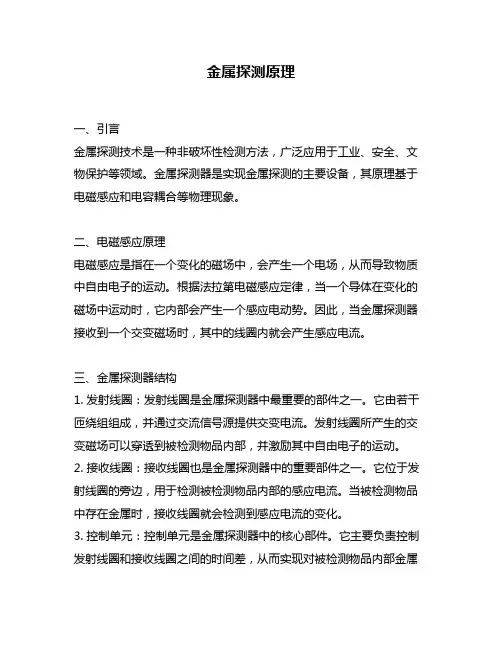 金属探测原理

一、引言
金属探测技术是一种非破坏性检测方法，广泛应用于工业、安全、文物保护等领域。金属探测器是实现金属探测的主要设备，其原理基于电磁感应和电容耦合等物理现象。

二、电磁感应原理
电磁感应是指在一个变化的磁场中，会产生一个电场，从而导致物质中自由电子的运动。根据法拉第电磁感应定律，当一个导体在变化的磁场中运动时，它内部会产生一个感应电动势。因此，当金属探测器接收到一个交变磁场时，其中的线圈内就会产生感应电流。

三、金属探测器结构
1. 发射线圈：发射线圈是金属探测器中最重要的部件之一。它由若干匝绕组组成，并通过交流信号源提供交变电流。发射线圈所产生的交变磁场可以穿透到被检测物品内部，并激励其中自由电子的运动。
2. 接收线圈：接收线圈也是金属探测器中的重要部件之一。它位于发射线圈的旁边，用于检测被检测物品内部的感应电流。当被检测物品中存在金属时，接收线圈就会检测到感应电流的变化。
3. 控制单元：控制单元是金属探测器中的核心部件。它主要负责控制发射线圈和接收线圈之间的时间差，从而实现对被检测物品内部金属